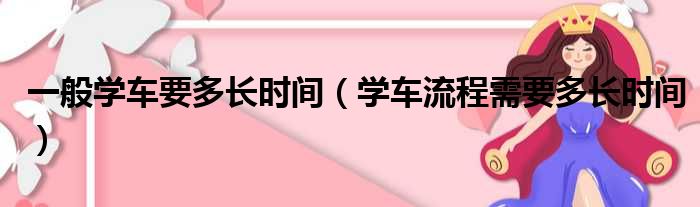 一般学车要多长时间（学车流程需要多长时间）